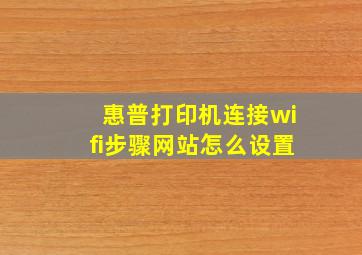 惠普打印机连接wifi步骤网站怎么设置